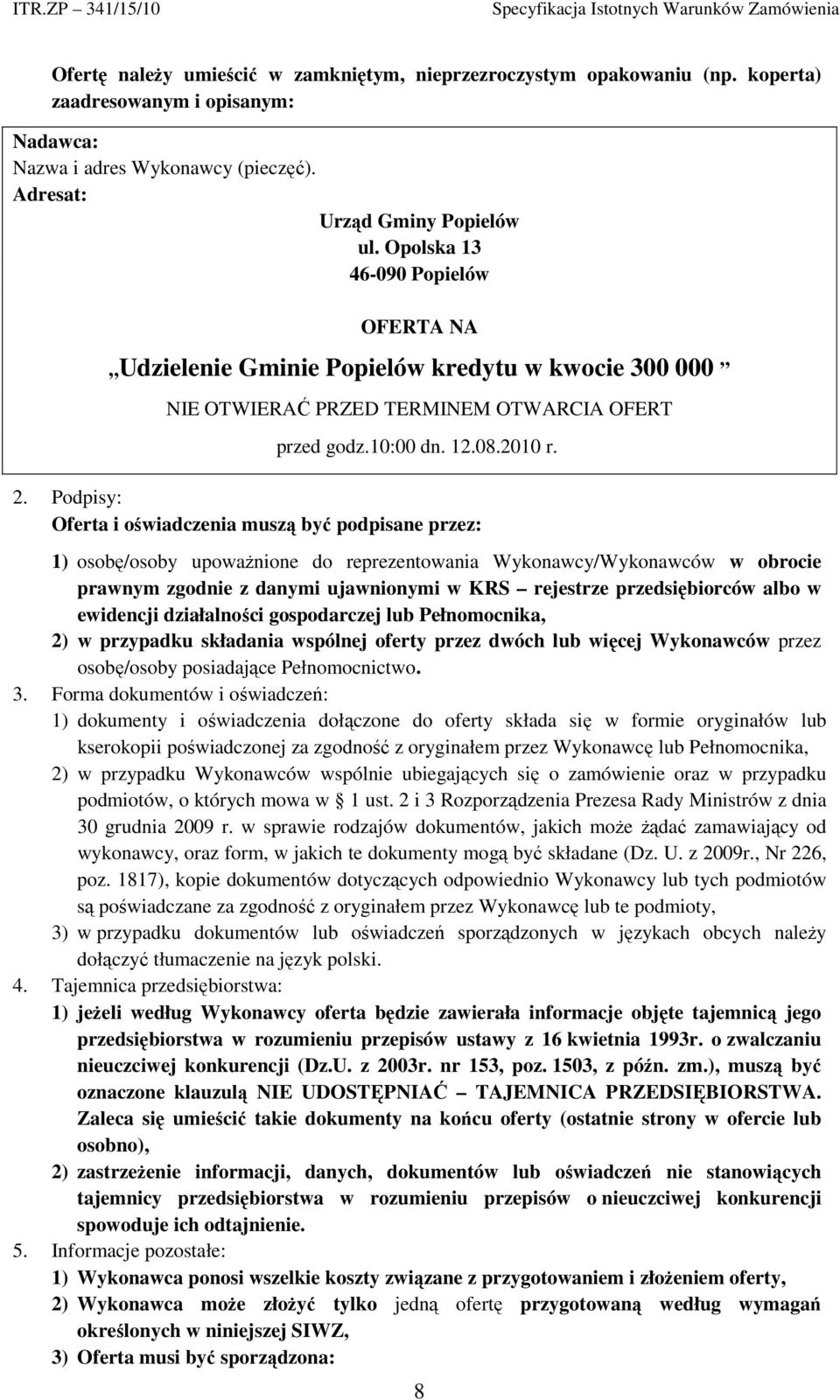 ITR.ZP – 341/15/10 Specyfikacja Istotnych Warunków Zamówienia

Ofertę należy umieścić w zamkniętym, nieprzezroczystym opakowaniu (np. koperta) zaadresowanym i opisanym:

Nadawca:
Nazwa i adres Wykonawcy (pieczęć).
Adresat:
Urząd Gminy Popielów
ul. Opolska 13
46-090 Popielów

OFERTA NA
„Udzielenie Gminie Popielów kredytu w kwocie 300 000 ”
NIE OTWIERAĆ PRZED TERMINEM OTWARCIA OFERT
przed godz.10:00 dn. 12.08.2010 r.

2. Podpisy:
Oferta i oświadczenia muszą być podpisane przez:
1) osobę/osoby upoważnione do reprezentowania Wykonawcy/Wykonawców w obrocie prawnym zgodnie z danymi ujawnionymi w KRS – rejestrze przedsiębiorców albo w ewidencji działalności gospodarczej lub Pełnomocnika,
2) w przypadku składania wspólnej oferty przez dwóch lub więcej Wykonawców przez osobę/osoby posiadające Pełnomocnictwo.
3. Forma dokumentów i oświadczeń:
1) dokumenty i oświadczenia dołączone do oferty składa się w formie oryginałów lub kserokopii poświadczonej za zgodność z oryginałem przez Wykonawcę lub Pełnomocnika,
2) w przypadku Wykonawców wspólnie ubiegających się o zamówienie oraz w przypadku podmiotów, o których mowa w § 1 ust. 2 i 3 Rozporządzenia Prezesa Rady Ministrów z dnia 30 grudnia 2009 r. w sprawie rodzajów dokumentów, jakich może żądać zamawiający od wykonawcy, oraz form, w jakich te dokumenty mogą być składane (Dz. U. z 2009r., Nr 226, poz. 1817), kopie dokumentów dotyczących odpowiednio Wykonawcy lub tych podmiotów są poświadczane za zgodność z oryginałem przez Wykonawcę lub te podmioty,
3) w przypadku dokumentów lub oświadczeń sporządzonych w językach obcych należy dołączyć tłumaczenie na język polski.
4. Tajemnica przedsiębiorstwa:
1) jeżeli według Wykonawcy oferta będzie zawierała informacje objęte tajemnicą jego przedsiębiorstwa w rozumieniu przepisów ustawy z 16 kwietnia 1993r. o zwalczaniu nieuczciwej konkurencji (Dz.U. z 2003r. nr 153, poz. 1503, z późn. zm.), muszą być oznaczone klauzulą NIE UDOSTĘPNIAĆ – TAJEMNICA PRZEDSIĘBIORSTWA. Zaleca się umieścić takie dokumenty na końcu oferty (ostatnie strony w ofercie lub osobno),
2) zastrzeżenie informacji, danych, dokumentów lub oświadczeń nie stanowiących tajemnicy przedsiębiorstwa w rozumieniu przepisów o nieuczciwej konkurencji spowoduje ich odtajnienie.
5. Informacje pozostałe:
1) Wykonawca ponosi wszelkie koszty związane z przygotowaniem i złożeniem oferty,
2) Wykonawca może złożyć tylko jedną ofertę przygotowaną według wymagań określonych w niniejszej SIWZ,
3) Oferta musi być sporządzona:

8